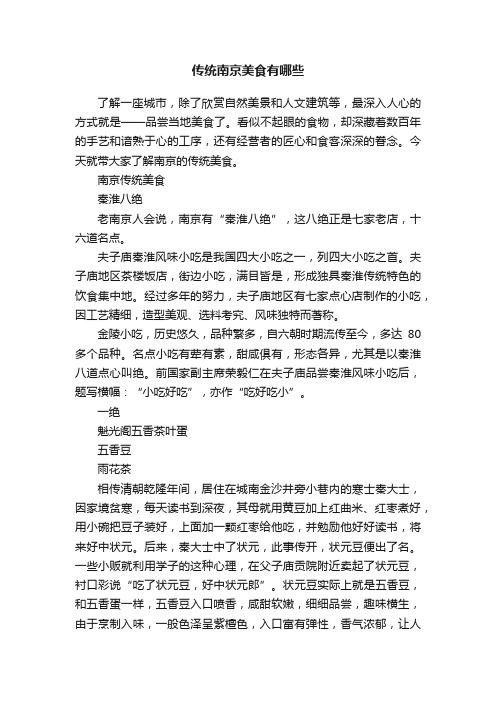 传统南京美食有哪些

了解一座城市，除了欣赏自然美景和人文建筑等，最深入人心的方式就是——品尝当地美食了。看似不起眼的食物，却深藏着数百年的手艺和谙熟于心的工序，还有经营者的匠心和食客深深的眷念。今天就带大家了解南京的传统美食。

南京传统美食

秦淮八绝

老南京人会说，南京有“秦淮八绝”，这八绝正是七家老店，十六道名点。

夫子庙秦淮风味小吃是我国四大小吃之一，列四大小吃之首。夫子庙地区茶楼饭店，街边小吃，满目皆是，形成独具秦淮传统特色的饮食集中地。经过多年的努力，夫子庙地区有七家点心店制作的小吃，因工艺精细，造型美观、选料考究、风味独特而著称。

金陵小吃，历史悠久，品种繁多，自六朝时期流传至今，多达 80 多个品种。名点小吃有荤有素，甜咸俱有，形态各异，尤其是以秦淮八道点心叫绝。前国家副主席荣毅仁在夫子庙品尝秦淮风味小吃后，题写横幅：“小吃好吃”，亦作“吃好吃小”。

一绝

魁光阁五香茶叶蛋

五香豆

雨花茶

相传清朝乾隆年间，居住在城南金沙井旁小巷内的寒士秦大士，因家境贫寒，每天读书到深夜，其母就用黄豆加上红曲米、红枣煮好，用小碗把豆子装好，上面加一颗红枣给他吃，并勉励他好好读书，将来好中状元。后来，秦大士中了状元，此事传开，状元豆便出了名。一些小贩就利用学子的这种心理，在父子庙贡院附近卖起了状元豆，村口彩说“吃了状元豆，好中状元郎”。状元豆实际上就是五香豆，和五香蛋一样，五香豆入口喷香，咸甜软嫩，细细品尝，趣味横生，由于烹制入味，一般色泽呈紫檀色，入口富有弹性，香气浓郁，让人